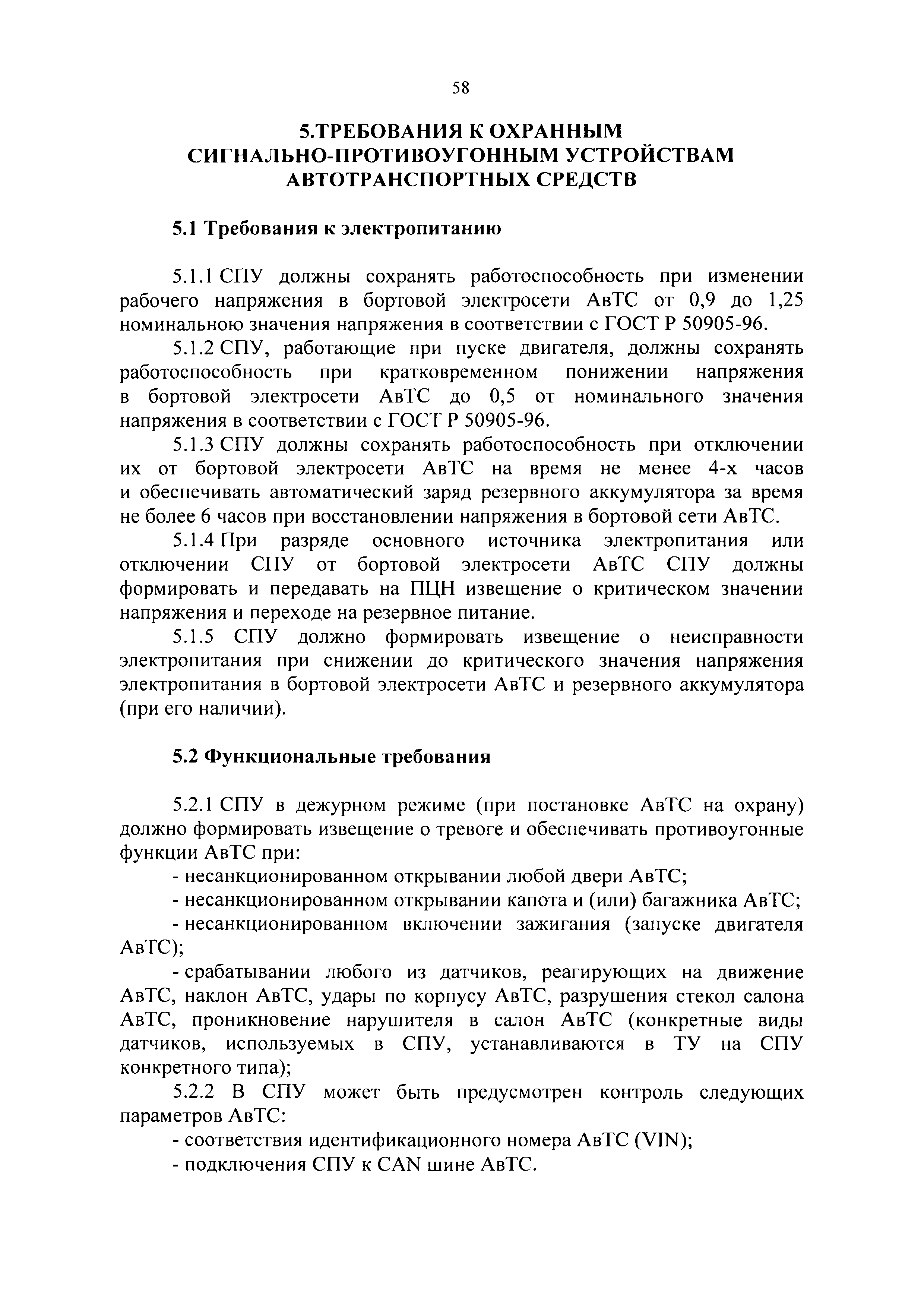 58

5.ТРЕБОВАНИЯ К ОХРАННЫМ СИГНАЛЬНО-ПРОТИВОУГОННЫМ УСТРОЙСТВАМ АВТОТРАНСПОРТНЫХ СРЕДСТВ

5.1 Требования к электропитанию

5.1.1 СПУ должны сохранять работоспособность при изменении рабочего напряжения в бортовой электросети АвТС от 0,9 до 1,25 номинальною значения напряжения в соответствии с ГОСТ Р 50905-96.

5.1.2 СПУ, работающие при пуске двигателя, должны сохранять работоспособность при кратковременном понижении напряжения в бортовой электросети АвТС до 0,5 от номинального значения напряжения в соответствии с ГОСТ Р 50905-96.

5.1.3 СПУ должны сохранять работоспособность при отключении их от бортовой электросети АвТС на время не менее 4-х часов и обеспечивать автоматический заряд резервного аккумулятора за время не более 6 часов при восстановлении напряжения в бортовой сети АвТС.

5.1.4 При разряде основного источника электропитания или отключении СПУ от бортовой электросети АвТС СПУ должны формировать и передавать на ПЦН извещение о критическом значении напряжения и переходе на резервное питание.

5.1.5 СПУ должно формировать извещение о неисправности электропитания при снижении до критического значения напряжения электропитания в бортовой электросети АвТС и резервного аккумулятора (при его наличии).

5.2 Функциональные требования

5.2.1 СПУ в дежурном режиме (при постановке АвТС на охрану) должно формировать извещение о тревоге и обеспечивать противоугонные функции АвТС при:

- несанкционированном открывании любой двери АвТС;

- несанкционированном открывании капота и (или) багажника АвТС;

- несанкционированном включении зажигания (запуске двигателя АвТС);

- срабатывании любого из датчиков, реагирующих на движение АвТС, наклон АвТС, удары по корпусу АвТС, разрушения стекол салона АвТС, проникновение нарушителя в салон АвТС (конкретные виды датчиков, используемых в СПУ, устанавливаются в ТУ на СПУ конкретного типа);

5.2.2 В СПУ может быть предусмотрен контроль следующих параметров АвТС:

- соответствия идентификационного номера АвТС (VIN);

- подключения СПУ к CAN шине АвТС.